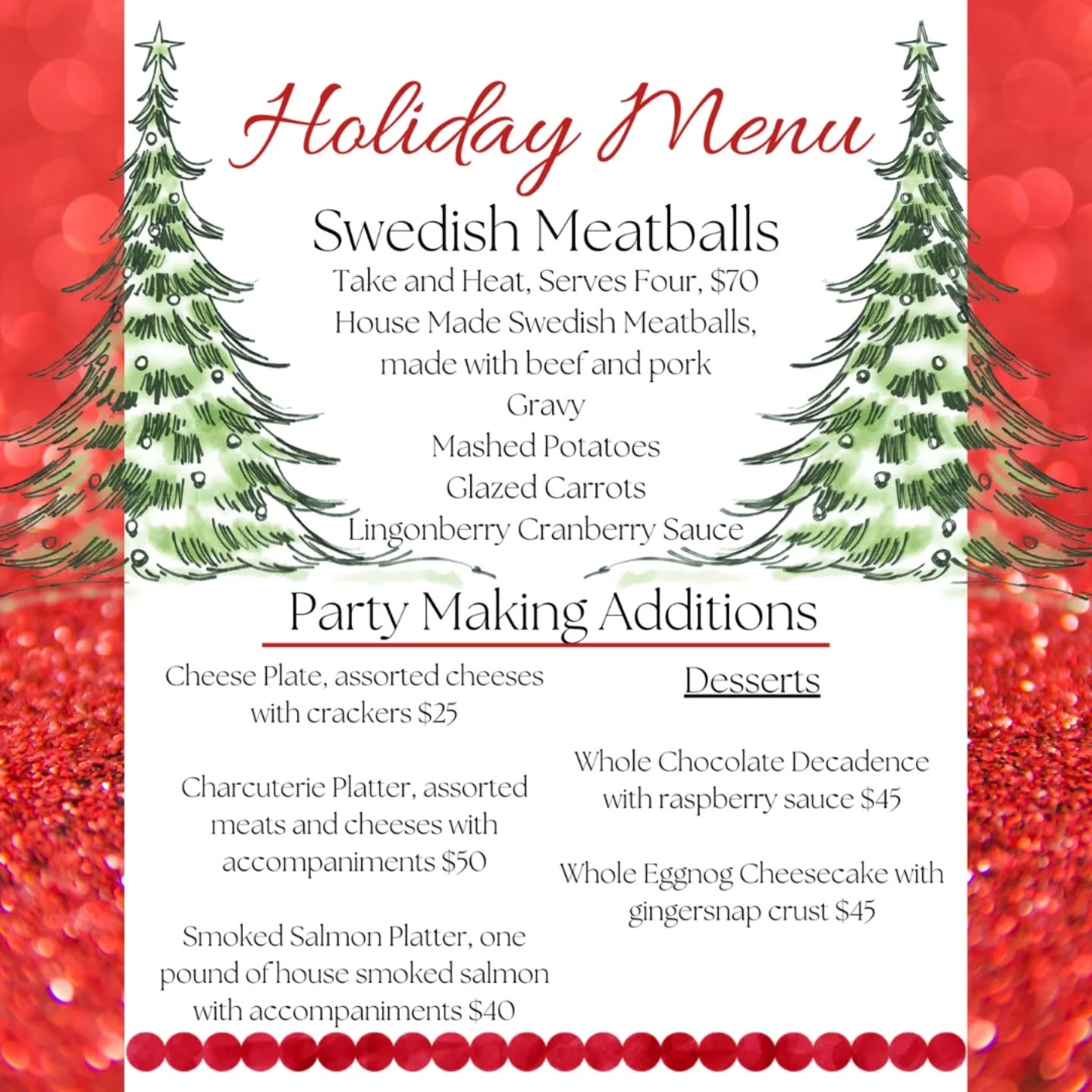 Holiday Menu

Swedish Meatballs

Take and Heat, Serves Four, $70
House Made Swedish Meatballs, made with beef and pork
Gravy
Mashed Potatoes
Glazed Carrots
Lingonberry Cranberry Sauce

Party Making Additions

Cheese Plate, assorted cheeses with crackers $25

Charcuterie Platter, assorted meats and cheeses with accompaniments $50

Smoked Salmon Platter, one pound of house smoked salmon with accompaniments $40

Desserts

Whole Chocolate Decadence with raspberry sauce $45

Whole Eggnog Cheesecake with gingersnap crust $45